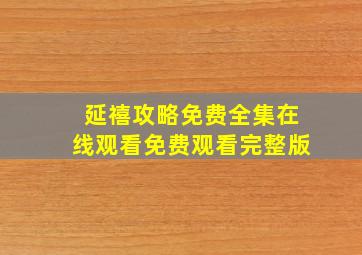 延禧攻略免费全集在线观看免费观看完整版